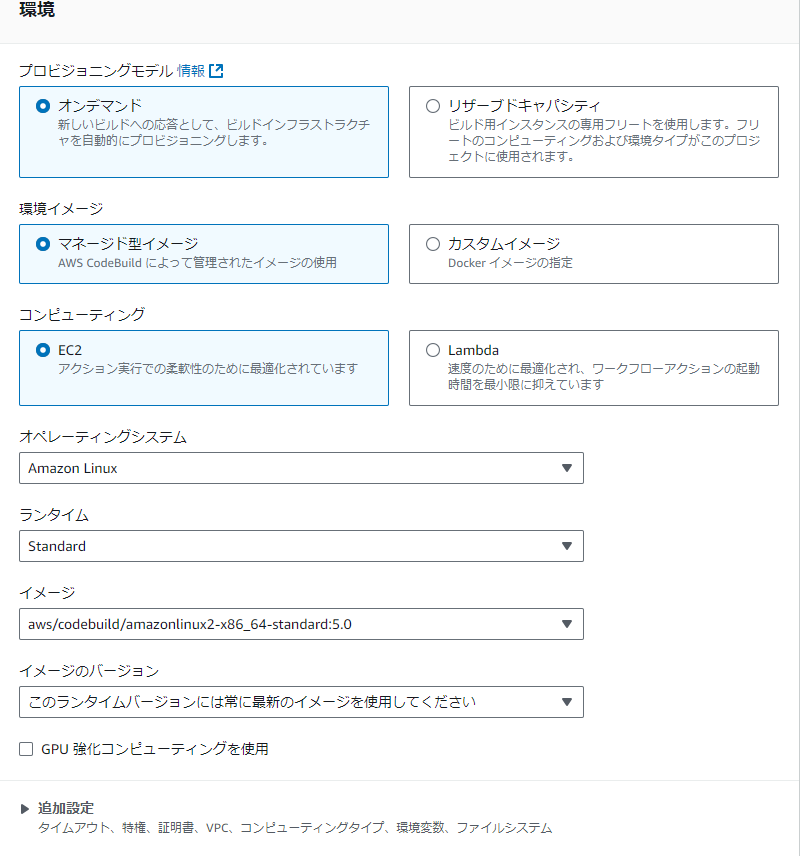 環境

プロビジョニングモデル 情報

オンデマンド
新しいビルドへの応答として、ビルドインフラストラクチャを自動的にプロビジョニングします。

リザーブドキャパシティ
ビルド用インスタンスの専用フリートを使用します。フリートのコンピューティングおよび環境タイプがこのプロジェクトに使用されます。

環境イメージ

マネージド型イメージ
AWS CodeBuild によって管理されたイメージの使用

カスタムイメージ
Docker イメージの指定

コンピューティング

EC2
アクション実行での柔軟性のために最適化されています

Lambda
速度のために最適化され、ワークフローアクションの起動時間を最小限に抑えています

オペレーティングシステム
Amazon Linux

ランタイム
Standard

イメージ
aws/codebuild/amazonlinux2-x86_64-standard:5.0

イメージのバージョン
このランタイムバージョンには常に最新のイメージを使用してください

GPU 強化コンピューティングを使用

追加設定
タイムアウト、特権、証明書、VPC、コンピューティングタイプ、環境変数、ファイルシステム